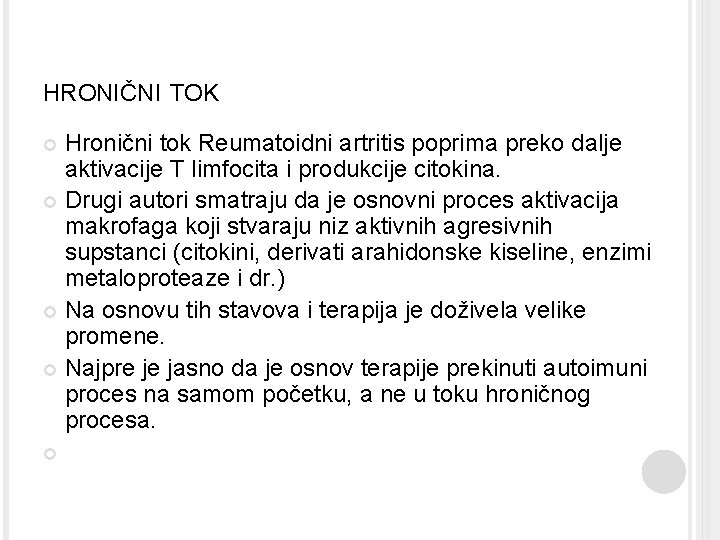 HRONIČNI TOK

Hronični tok Reumatoidni artritis poprima preko dalje aktivacije T limfocita i produkcije citokina.

Drugi autori smatraju da je osnovni proces aktivacija makrofaga koji stvaraju niz aktivnih agresivnih supstanci (citokini, derivati arahidonske kiseline, enzimi metaloproteaze i dr.)

Na osnovu tih stavova i terapija je doživela velike promene.

Najpre je jasno da je osnov terapije prekinuti autoimuni proces na samom početku, a ne u toku hroničnog procesa.